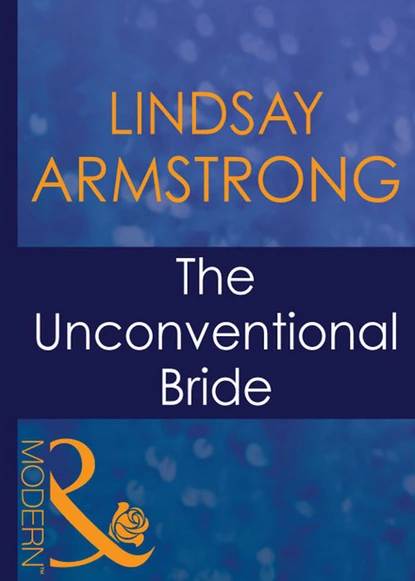 LINDSAY ARMSTRONG

The Unconventional Bride

MODERN™